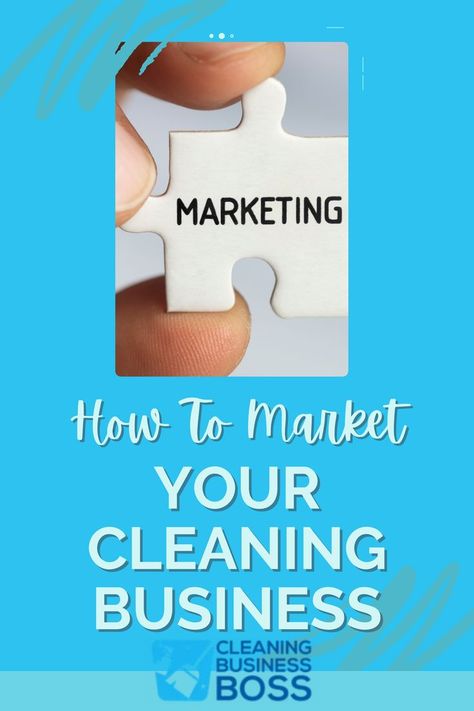 MARKETING

How To Market
YOUR CLEANING BUSINESS

CLEANING BUSINESS BOSS